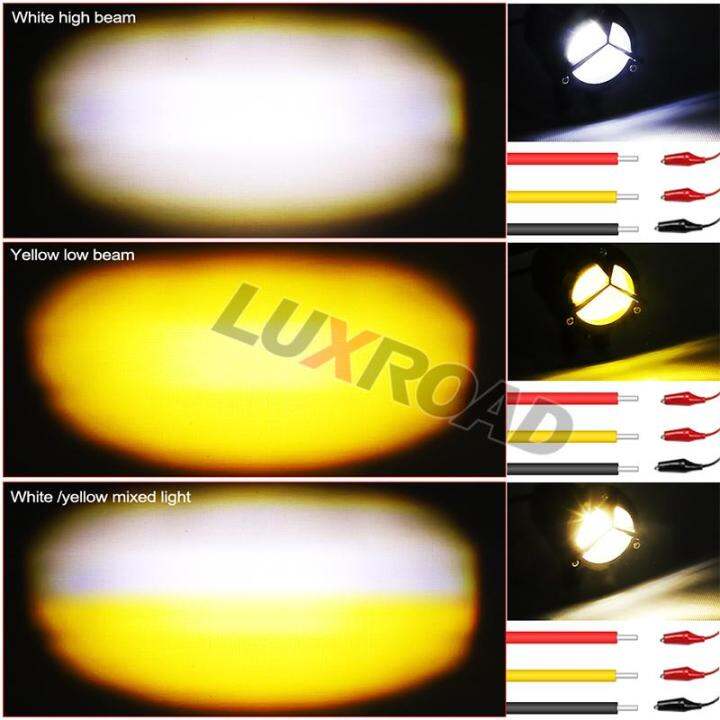 White high beam

Yellow low beam

LUXROAD

White /yellow mixed light